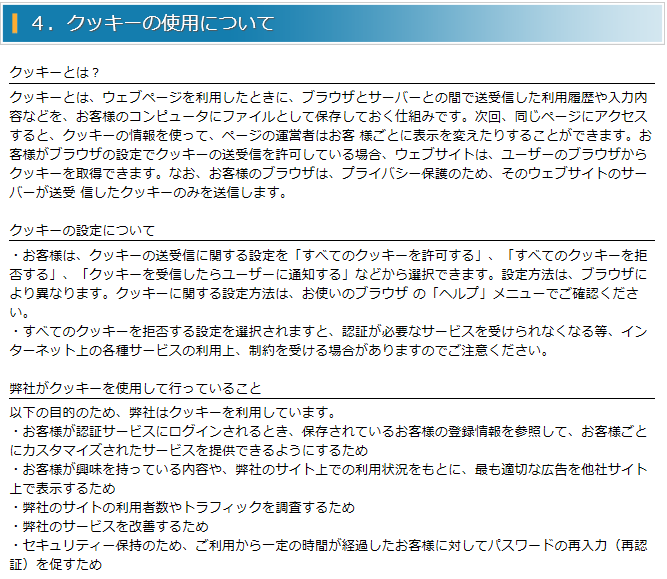 4．クッキーの使用について

クッキーとは？

クッキーとは、ウェブページを利用したときに、ブラウザとサーバーとの間で送受信した利用履歴や入力内容などを、お客様のコンピュータにファイルとして保存しておく仕組みです。次回、同じページにアクセスすると、クッキーの情報を使って、ページの運営者はお客 様ごとに表示を変えたりすることができます。お客様がブラウザの設定でクッキーの送受信を許可している場合、ウェブサイトは、ユーザーのブラウザからクッキーを取得できます。なお、お客様のブラウザは、プライバシー保護のため、そのウェブサイトのサーバーが送受 信したクッキーのみを送信します。

クッキーの設定について

・お客様は、クッキーの送受信に関する設定を「すべてのクッキーを許可する」、「すべてのクッキーを拒否する」、「クッキーを受信したらユーザーに通知する」などから選択できます。設定方法は、ブラウザにより異なります。クッキーに関する設定方法は、お使いのブラウザ の「ヘルプ」メニューでご確認ください。
・すべてのクッキーを拒否する設定を選択されますと、認証が必要なサービスを受けられなくなる等、インターネット上の各種サービスの利用上、制約を受ける場合がありますのでご注意ください。

弊社がクッキーを使用して行っていること

以下の目的のため、弊社はクッキーを利用しています。
・お客様が認証サービスにログインされるとき、保存されているお客様の登録情報を参照して、お客様ごとにカスタマイズされたサービスを提供できるようにするため
・お客様が興味を持っている内容や、弊社のサイト上での利用状況をもとに、最も適切な広告を他社サイト上で表示するため
・弊社のサイトの利用者数やトラフィックを調査するため
・弊社のサービスを改善するため
・セキュリティー保持のため、ご利用から一定の時間が経過したお客様に対してパスワードの再入力（再認証）を促すため